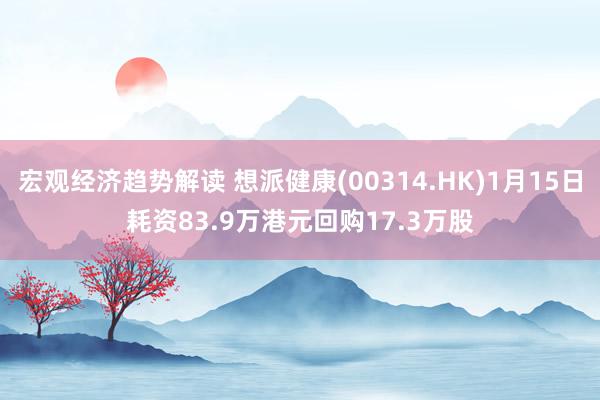 宏观经济趋势解读 想派健康(00314.HK)1月15日耗资83.9万港元回购17.3万股